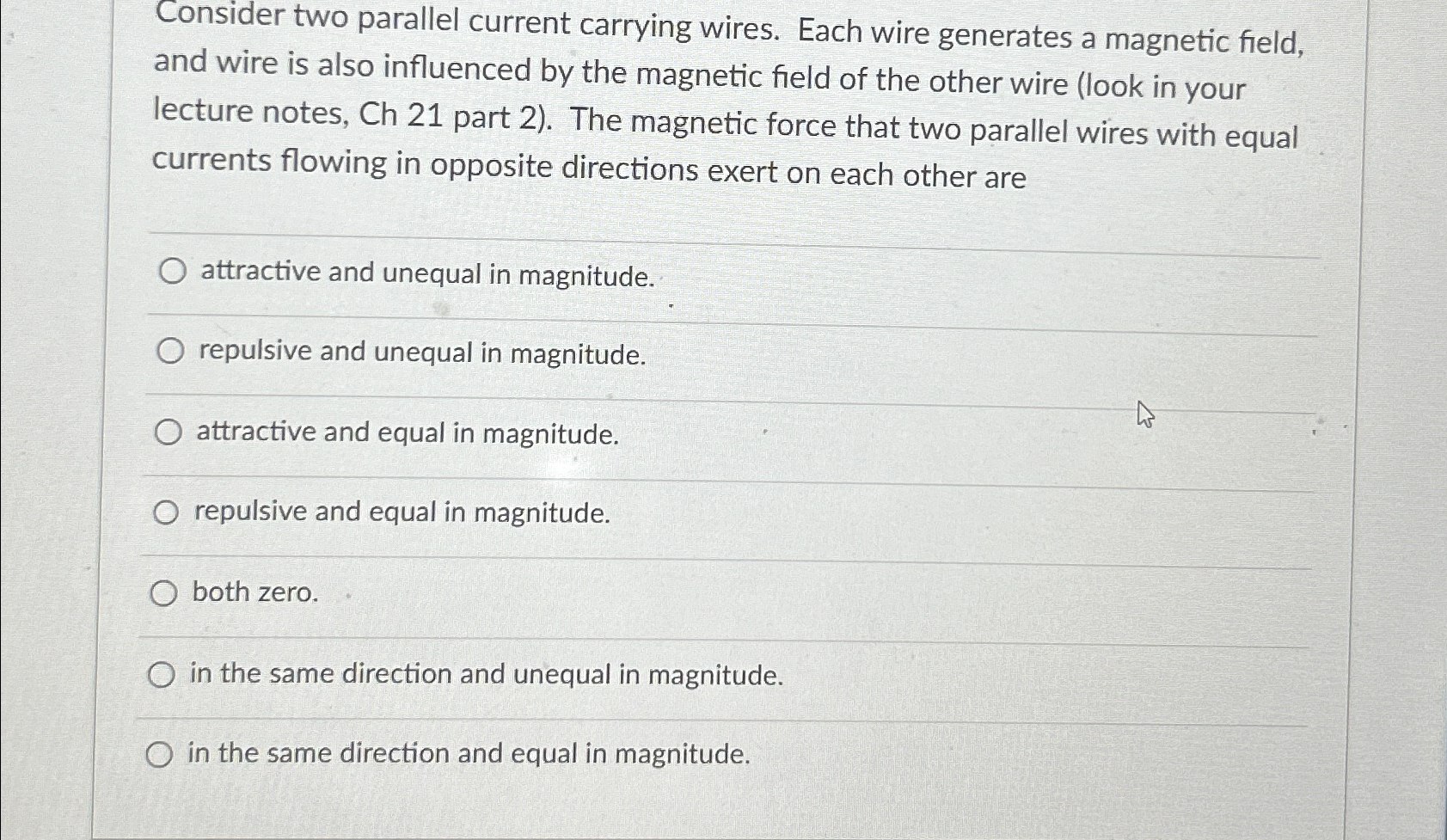 Consider two parallel current carrying wires. Each wire generates a magnetic field, and wire is also influenced by the magnetic field of the other wire (look in your lecture notes, Ch 21 part 2). The magnetic force that two parallel wires with equal currents flowing in opposite directions exert on each other are

attractive and unequal in magnitude.

repulsive and unequal in magnitude.

attractive and equal in magnitude.

repulsive and equal in magnitude.

both zero.

in the same direction and unequal in magnitude.

in the same direction and equal in magnitude.